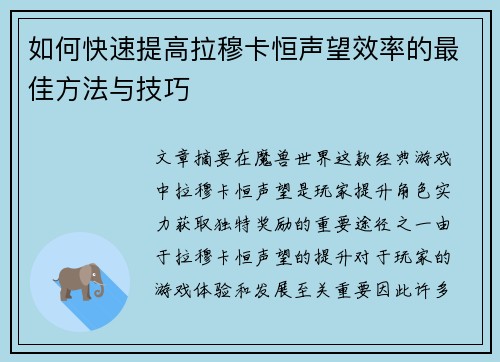 如何快速提高拉穆卡恒声望效率的最佳方法与技巧

文章摘要在魔兽世界这款经典游戏中拉穆卡恒声望是玩家提升角色实力获取独特奖励的重要途径之一由于拉穆卡恒声望的提升对于玩家的游戏体验和发展至关重要因此许多